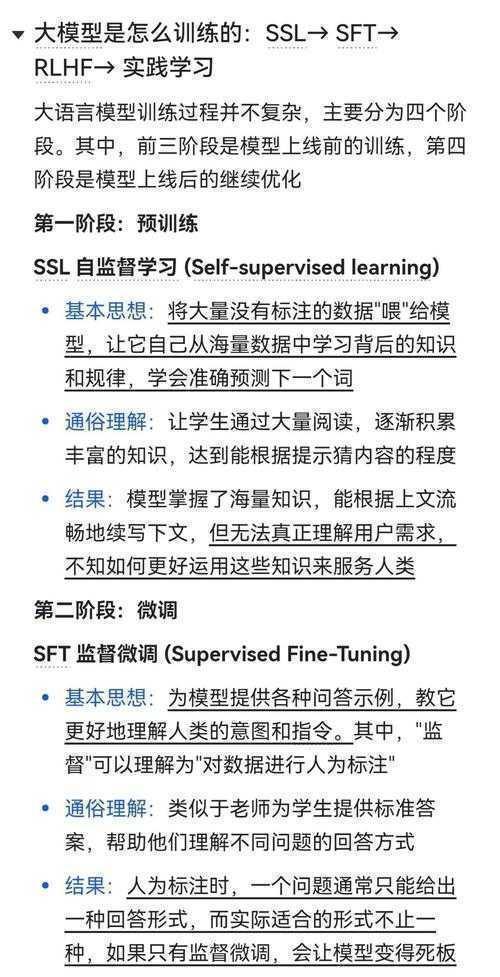 大模型是怎么训练的：SSL→ SFT→ RLHF→ 实践学习

大语言模型训练过程并不复杂，主要分为四个阶段。其中，前三阶段是模型上线前的训练，第四阶段是模型上线后的继续优化

第一阶段：预训练

SSL 自监督学习 (Self-supervised learning)

• 基本思想：将大量没有标注的数据"喂"给模型，让它自己从海量数据中学习背后的知识和规律，学会准确预测下一个词

• 通俗理解：让学生通过大量阅读，逐渐积累丰富的知识，达到能根据提示猜内容的程度

• 结果：模型掌握了海量知识，能根据上文流畅地续写下文，但无法真正理解用户需求，不知如何更好运用这些知识来服务人类

第二阶段：微调

SFT 监督微调 (Supervised Fine-Tuning)

• 基本思想：为模型提供各种问答示例，教它更好地理解人类的意图和指令。其中，"监督"可以理解为"对数据进行人为标注"

• 通俗理解：类似于老师为学生提供标准答案，帮助他们理解不同问题的回答方式

• 结果：人为标注时，一个问题通常只能给出一种回答形式，而实际适合的形式不止一种，如果只有监督微调，会让模型变得死板